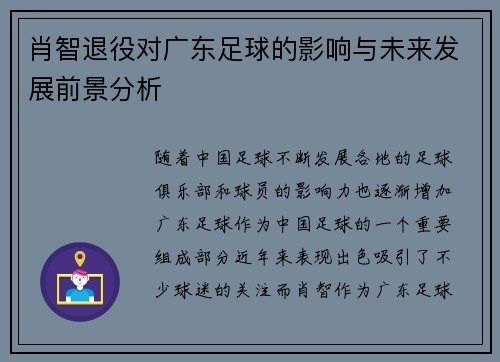 肖智退役对广东足球的影响与未来发展前景分析

随着中国足球不断发展各地的足球俱乐部和球员的影响力也逐渐增加广东足球作为中国足球的一个重要组成部分近年来表现出色吸引了不少球迷的关注而肖智作为广东足球